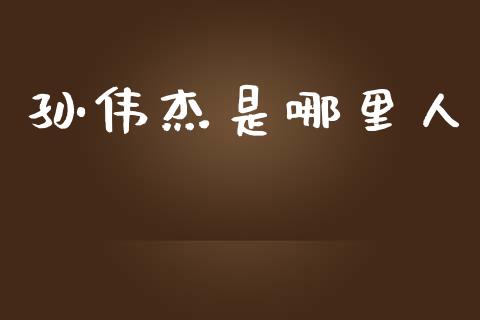 孙伟杰是哪里人